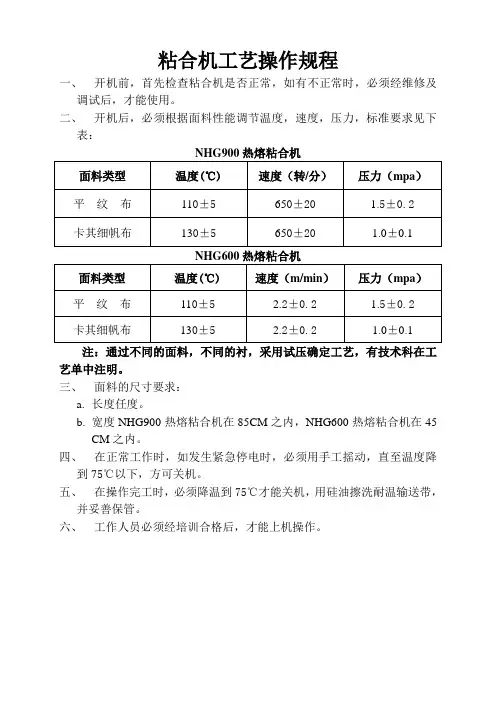 粘合机工艺操作规程

一、　开机前，首先检查粘合机是否正常，如有不正常时，必须经维修及调试后，才能使用。

二、　开机后，必须根据面料性能调节温度，速度，压力，标准要求见下表：

NHG900 热熔粘合机

| 面料类型 | 温度(℃) | 速度（转/分） | 压力（mpa） |
|---|---|---|---|
| 平　纹　布 | 110±5 | 650±20 | 1.5±0.2 |
| 卡其细帆布 | 130±5 | 650±20 | 1.0±0.1 |

NHG600 热熔粘合机

| 面料类型 | 温度(℃) | 速度（m/min） | 压力（mpa） |
|---|---|---|---|
| 平　纹　布 | 110±5 | 2.2±0.2 | 1.5±0.2 |
| 卡其细帆布 | 130±5 | 2.2±0.2 | 1.0±0.1 |

注：通过不同的面料，不同的衬，采用试压确定工艺，有技术科在工艺单中注明。

三、　面料的尺寸要求：

a. 长度任度。

b. 宽度 NHG900 热熔粘合机在 85CM 之内，NHG600 热熔粘合机在 45 CM 之内。

四、　在正常工作时，如发生紧急停电时，必须用手工摇动，直至温度降到 75℃以下，方可关机。

五、　在操作完工时，必须降温到 75℃才能关机，用硅油擦洗耐温输送带，并妥善保管。

六、　工作人员必须经培训合格后，才能上机操作。